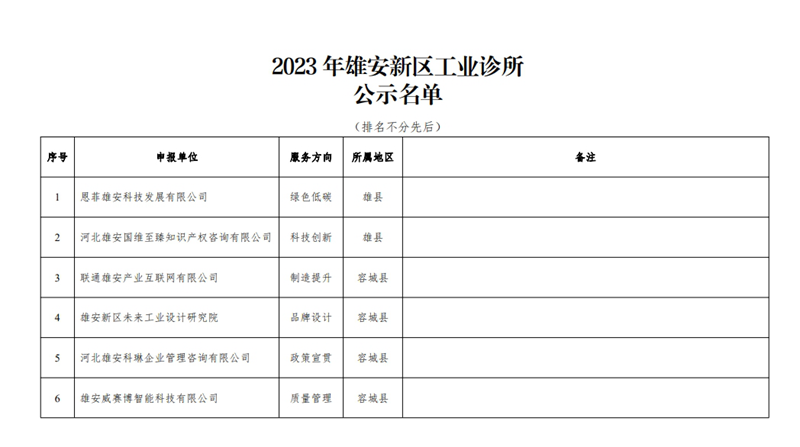 2023年雄安新区工业诊所
公示名单

（排名不分先后）

| 序号 | 申报单位 | 服务方向 | 所属地区 | 备注 |
|---|---|---|---|---|
| 1 | 恩菲雄安科技发展有限公司 | 绿色低碳 | 雄县 | |
| 2 | 河北雄安国维至臻知识产权咨询有限公司 | 科技创新 | 雄县 | |
| 3 | 联通雄安产业互联网有限公司 | 制造提升 | 容城县 | |
| 4 | 雄安新区未来工业设计研究院 | 品牌设计 | 容城县 | |
| 5 | 河北雄安科琳企业管理咨询有限公司 | 政策宣贯 | 容城县 | |
| 6 | 雄安威赛博智能科技有限公司 | 质量管理 | 容城县 | |